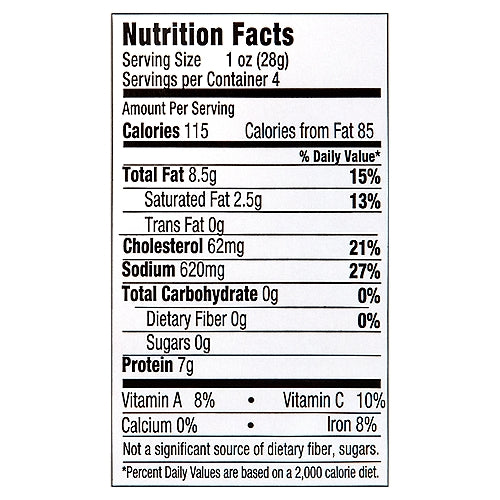 Nutrition Facts
Serving Size 1 oz (28g)
Servings per Container 4

Amount Per Serving
Calories 115 Calories from Fat 85

% Daily Value*
Total Fat 8.5g 15%
Saturated Fat 2.5g 13%
Trans Fat 0g
Cholesterol 62mg 21%
Sodium 620mg 27%
Total Carbohydrate 0g 0%
Dietary Fiber 0g 0%
Sugars 0g
Protein 7g

Vitamin A 8% • Vitamin C 10%
Calcium 0% • Iron 8%

Not a significant source of dietary fiber, sugars.

*Percent Daily Values are based on a 2,000 calorie diet.